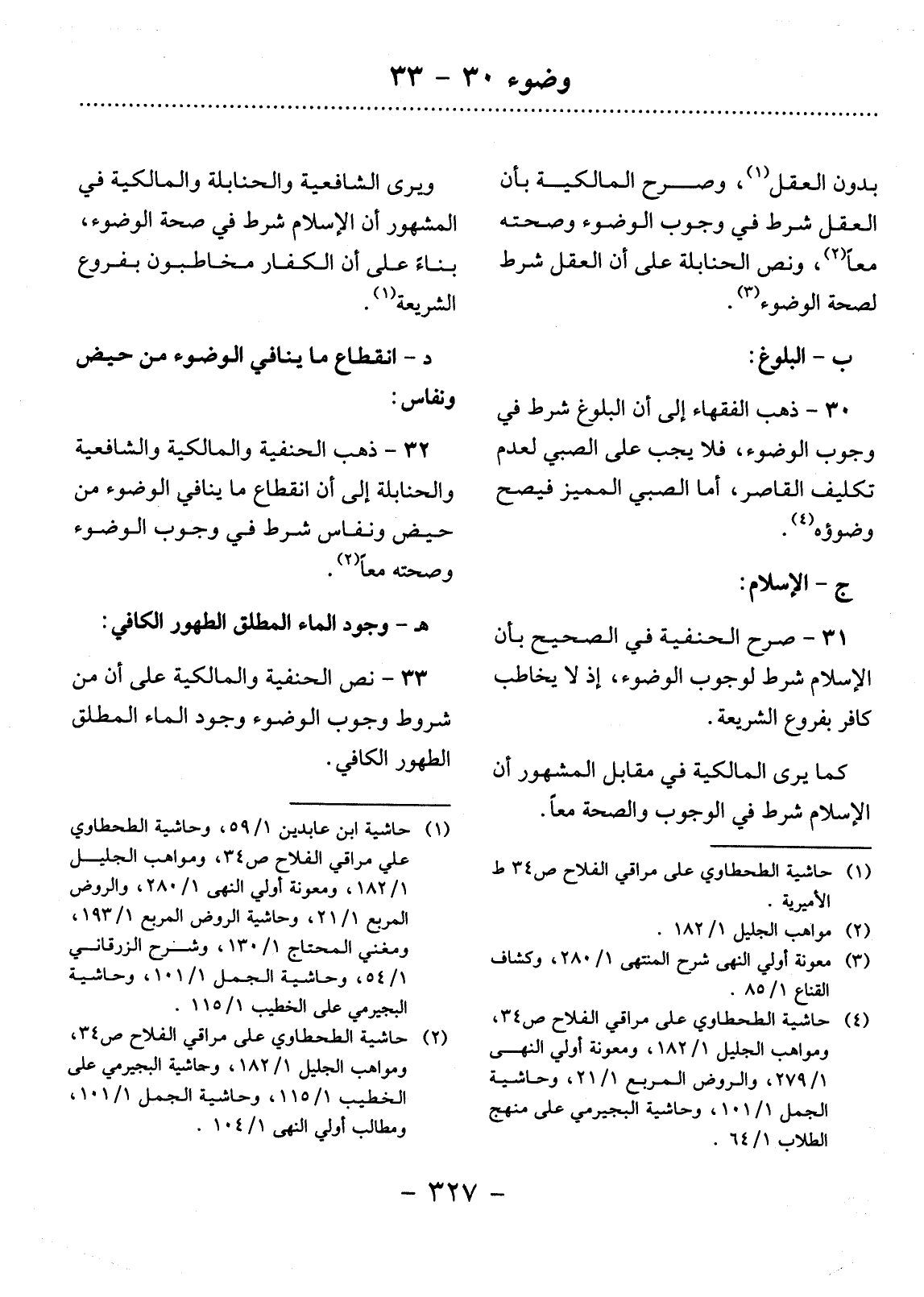 وضوء ٣٠ - ٣٣

بدون العقل$^{(١)}$، وصرح المالكية بأن العقل شرط في وجوب الوضوء وصحته معاً$^{(٢)}$، ونص الحنابلة على أن العقل شرط لصحة الوضوء$^{(٣)}$.

ب - البلوغ:

٣٠ - ذهب الفقهاء إلى أن البلوغ شرط في وجوب الوضوء، فلا يجب على الصبي لعدم تكليف القاصر، أما الصبي المميز فيصح وضوؤه$^{(٤)}$.

ج - الإسلام:

٣١ - صرح الحنفية في الصحيح بأن الإسلام شرط لوجوب الوضوء، إذ لا يخاطب كافر بفروع الشريعة.

كما يرى المالكية في مقابل المشهور أن الإسلام شرط في الوجوب والصحة معاً.

(١) حاشية الطحطاوي على مراقي الفلاح ص٣٤ ط الأميرية .
(٢) مواهب الجليل ١/ ١٨٢ .
(٣) معونة أولي النهى شرح المنتهى ١/ ٢٨٠، وكشاف القناع ١/ ٨٥ .
(٤) حاشية الطحطاوي على مراقي الفلاح ص٣٤، ومواهب الجليل ١/ ١٨٢، ومعونة أولي النهى ١/ ٢٧٩، والروض المربع ١/ ٢١، وحاشية الجمل ١/ ١٠١، وحاشية البجيرمي على منهج الطلاب ١/ ٦٤ .

ويرى الشافعية والحنابلة والمالكية في المشهور أن الإسلام شرط في صحة الوضوء، بناءً على أن الكفار مخاطبون بفروع الشريعة$^{(١)}$.

د - انقطاع ما ينافي الوضوء من حيض ونفاس:

٣٢ - ذهب الحنفية والمالكية والشافعية والحنابلة إلى أن انقطاع ما ينافي الوضوء من حيض ونفاس شرط في وجوب الوضوء وصحته معاً$^{(٢)}$.

هـ - وجود الماء المطلق الطهور الكافي:

٣٣ - نص الحنفية والمالكية على أن من شروط وجوب الوضوء وجود الماء المطلق الطهور الكافي.

(١) حاشية ابن عابدين ١/ ٥٩، وحاشية الطحطاوي علي مراقي الفلاح ص٣٤، ومواهب الجليل ١/ ١٨٢، ومعونة أولي النهى ١/ ٢٨٠، والروض المربع ١/ ٢١، وحاشية الروض المربع ١/ ١٩٣، ومغني المحتاج ١/ ١٣٠، وشرح الزرقاني ١/ ٥٤، وحاشية الجمل ١/ ١٠١، وحاشية البجيرمي على الخطيب ١/ ١١٥ .
(٢) حاشية الطحطاوي على مراقي الفلاح ص٣٤، ومواهب الجليل ١/ ١٨٢، وحاشية البجيرمي على الخطيب ١/ ١١٥، وحاشية الجمل ١/ ١٠١، ومطالب أولي النهى ١/ ١٠٤ .

- ٣٢٧ -